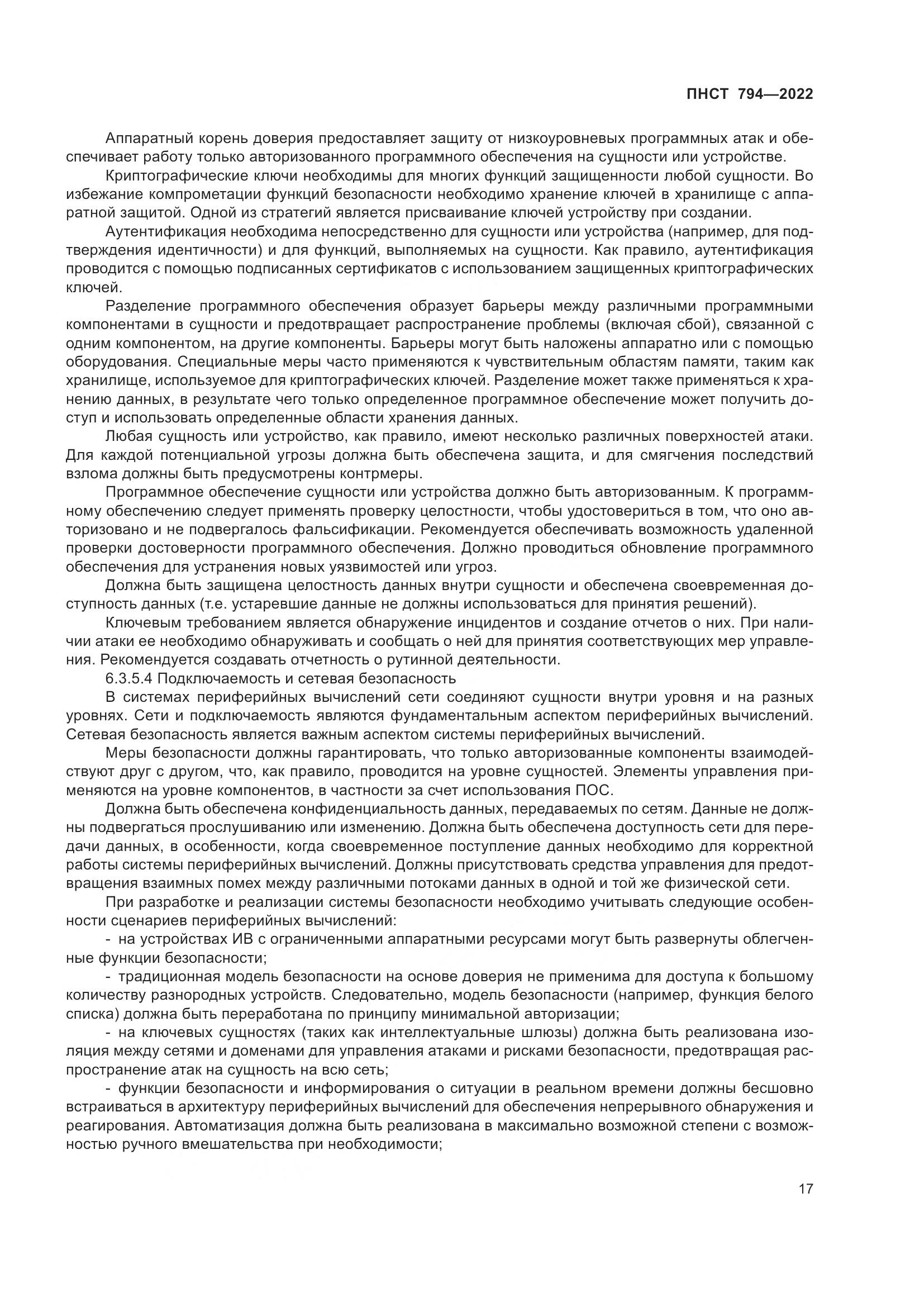 ПНСТ 794—2022

Аппаратный корень доверия предоставляет защиту от низкоуровневых программных атак и обеспечивает работу только авторизованного программного обеспечения на сущности или устройстве.

Криптографические ключи необходимы для многих функций защищенности любой сущности. Во избежание компрометации функций безопасности необходимо хранение ключей в хранилище с аппаратной защитой. Одной из стратегий является присваивание ключей устройству при создании.

Аутентификация необходима непосредственно для сущности или устройства (например, для подтверждения идентичности) и для функций, выполняемых на сущности. Как правило, аутентификация проводится с помощью подписанных сертификатов с использованием защищенных криптографических ключей.

Разделение программного обеспечения образует барьеры между различными программными компонентами в сущности и предотвращает распространение проблемы (включая сбой), связанной с одним компонентом, на другие компоненты. Барьеры могут быть наложены аппаратно или с помощью оборудования. Специальные меры часто применяются к чувствительным областям памяти, таким как хранилище, используемое для криптографических ключей. Разделение может также применяться к хранению данных, в результате чего только определенное программное обеспечение может получить доступ и использовать определенные области хранения данных.

Любая сущность или устройство, как правило, имеют несколько различных поверхностей атаки. Для каждой потенциальной угрозы должна быть обеспечена защита, и для смягчения последствий взлома должны быть предусмотрены контрмеры.

Программное обеспечение сущности или устройства должно быть авторизованным. К программному обеспечению следует применять проверку целостности, чтобы удостовериться в том, что оно авторизовано и не подвергалось фальсификации. Рекомендуется обеспечивать возможность удаленной проверки достоверности программного обеспечения. Должно проводиться обновление программного обеспечения для устранения новых уязвимостей или угроз.

Должна быть защищена целостность данных внутри сущности и обеспечена своевременная доступность данных (т.е. устаревшие данные не должны использоваться для принятия решений).

Ключевым требованием является обнаружение инцидентов и создание отчетов о них. При наличии атаки ее необходимо обнаруживать и сообщать о ней для принятия соответствующих мер управления. Рекомендуется создавать отчетность о рутинной деятельности.

6.3.5.4 Подключаемость и сетевая безопасность

В системах периферийных вычислений сети соединяют сущности внутри уровня и на разных уровнях. Сети и подключаемость являются фундаментальным аспектом периферийных вычислений. Сетевая безопасность является важным аспектом системы периферийных вычислений.

Меры безопасности должны гарантировать, что только авторизованные компоненты взаимодействуют друг с другом, что, как правило, проводится на уровне сущностей. Элементы управления применяются на уровне компонентов, в частности за счет использования ПОС.

Должна быть обеспечена конфиденциальность данных, передаваемых по сетям. Данные не должны подвергаться прослушиванию или изменению. Должна быть обеспечена доступность сети для передачи данных, в особенности, когда своевременное поступление данных необходимо для корректной работы системы периферийных вычислений. Должны присутствовать средства управления для предотвращения взаимных помех между различными потоками данных в одной и той же физической сети.

При разработке и реализации системы безопасности необходимо учитывать следующие особенности сценариев периферийных вычислений:

- на устройствах ИВ с ограниченными аппаратными ресурсами могут быть развернуты облегченные функции безопасности;

- традиционная модель безопасности на основе доверия не применима для доступа к большому количеству разнородных устройств. Следовательно, модель безопасности (например, функция белого списка) должна быть переработана по принципу минимальной авторизации;

- на ключевых сущностях (таких как интеллектуальные шлюзы) должна быть реализована изоляция между сетями и доменами для управления атаками и рисками безопасности, предотвращая распространение атак на сущность на всю сеть;

- функции безопасности и информирования о ситуации в реальном времени должны бесшовно встраиваться в архитектуру периферийных вычислений для обеспечения непрерывного обнаружения и реагирования. Автоматизация должна быть реализована в максимально возможной степени с возможностью ручного вмешательства при необходимости;

17